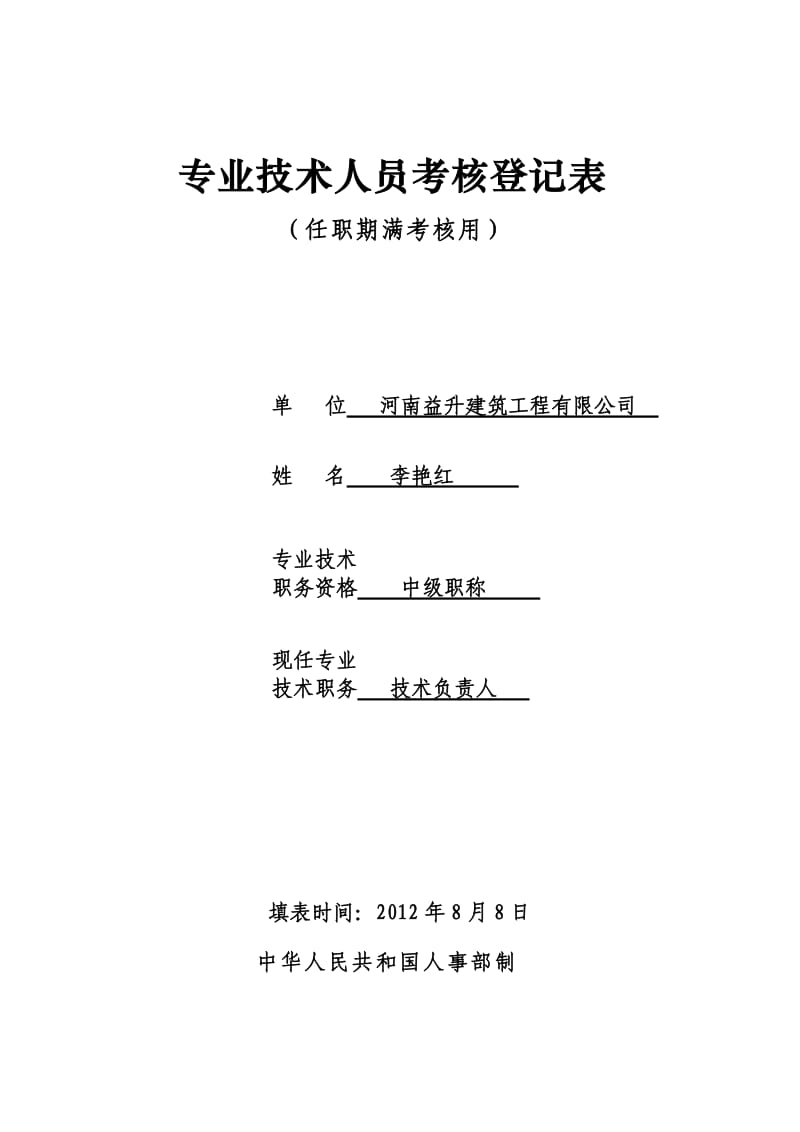 专业技术人员考核登记表

（任职期满考核用）

单　位　河南益升建筑工程有限公司

姓　名　李艳红

专业技术
职务资格　中级职称

现任专业
技术职务　技术负责人

填表时间：2012 年 8 月 8 日

中华人民共和国人事部制